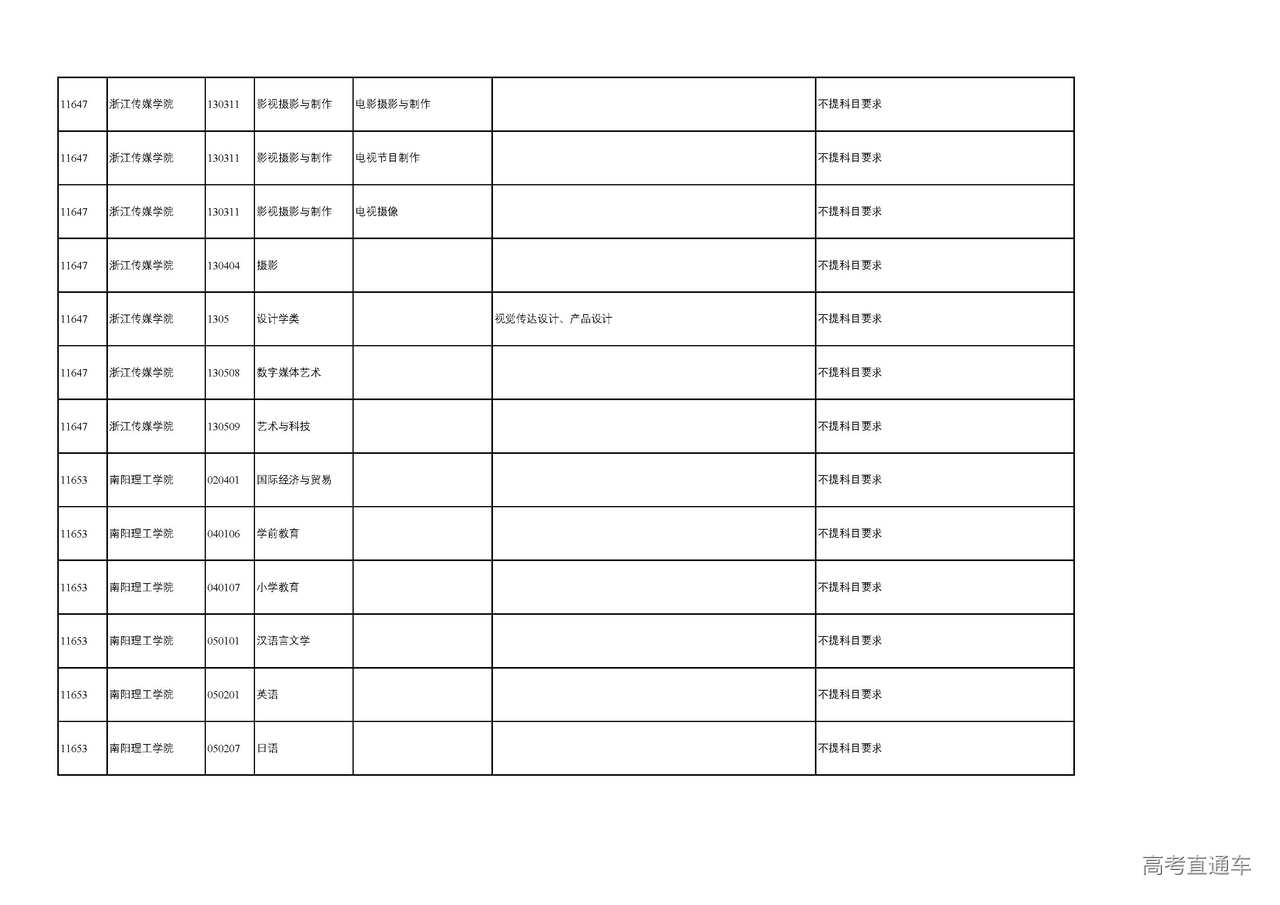 | | | | | | | |
|---|---|---|---|---|---|---|
| 11647 | 浙江传媒学院 | 130311 | 影视摄影与制作 | 电影摄影与制作 | | 不提科目要求 |
| 11647 | 浙江传媒学院 | 130311 | 影视摄影与制作 | 电视节目制作 | | 不提科目要求 |
| 11647 | 浙江传媒学院 | 130311 | 影视摄影与制作 | 电视摄像 | | 不提科目要求 |
| 11647 | 浙江传媒学院 | 130404 | 摄影 | | | 不提科目要求 |
| 11647 | 浙江传媒学院 | 1305 | 设计学类 | | 视觉传达设计、产品设计 | 不提科目要求 |
| 11647 | 浙江传媒学院 | 130508 | 数字媒体艺术 | | | 不提科目要求 |
| 11647 | 浙江传媒学院 | 130509 | 艺术与科技 | | | 不提科目要求 |
| 11653 | 南阳理工学院 | 020401 | 国际经济与贸易 | | | 不提科目要求 |
| 11653 | 南阳理工学院 | 040106 | 学前教育 | | | 不提科目要求 |
| 11653 | 南阳理工学院 | 040107 | 小学教育 | | | 不提科目要求 |
| 11653 | 南阳理工学院 | 050101 | 汉语言文学 | | | 不提科目要求 |
| 11653 | 南阳理工学院 | 050201 | 英语 | | | 不提科目要求 |
| 11653 | 南阳理工学院 | 050207 | 日语 | | | 不提科目要求 |

高考直通车